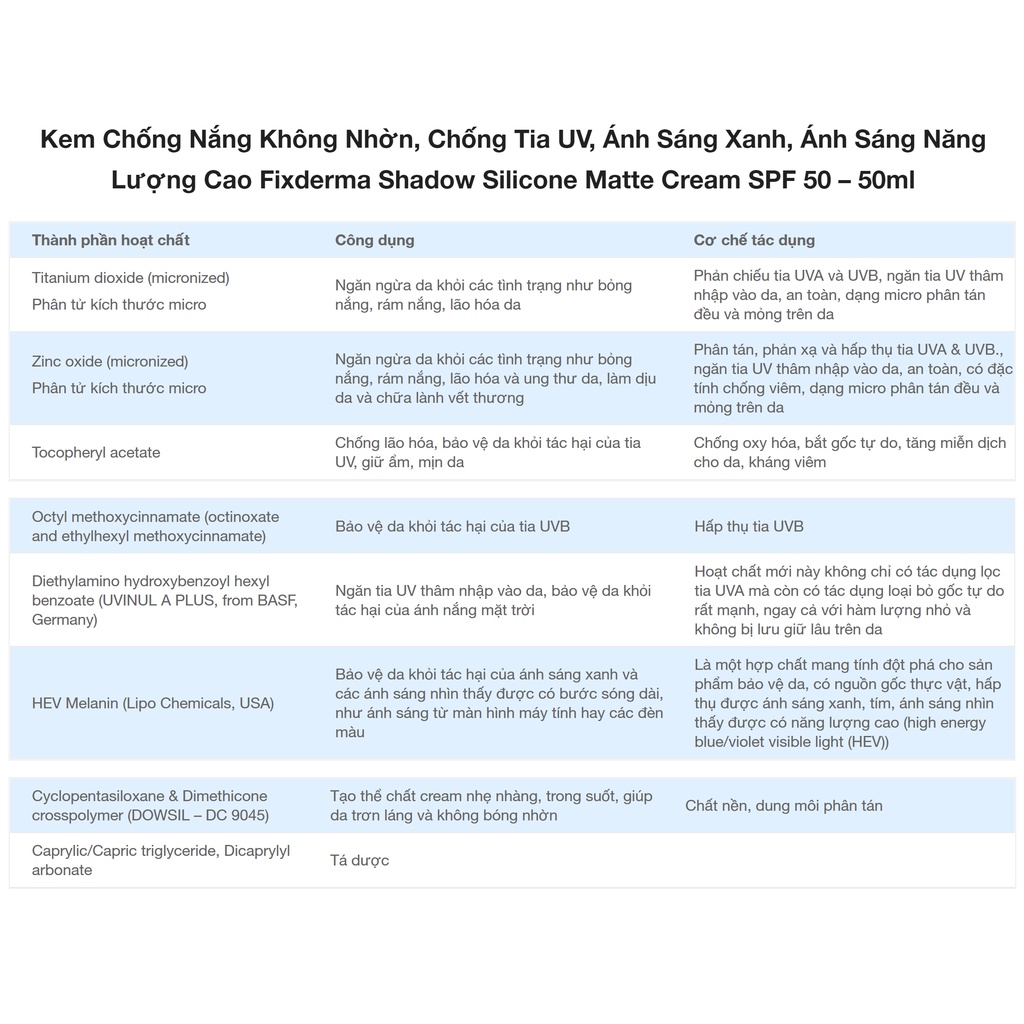 Kem Chống Nắng Không Nhờn, Chống Tia UV, Ánh Sáng Xanh, Ánh Sáng Năng Lượng Cao Fixderma Shadow Silicone Matte Cream SPF 50 – 50ml

| Thành phần hoạt chất | Công dụng | Cơ chế tác dụng |
|---|---|---|
| Titanium dioxide (micronized) Phân tử kích thước micro | Ngăn ngừa da khỏi các tình trạng như bỏng nắng, rám nắng, lão hóa da | Phản chiếu tia UVA và UVB, ngăn tia UV thâm nhập vào da, an toàn, dạng micro phân tán đều và mỏng trên da |
| Zinc oxide (micronized) Phân tử kích thước micro | Ngăn ngừa da khỏi các tình trạng như bỏng nắng, rám nắng, lão hóa và ung thư da, làm dịu da và chữa lành vết thương | Phân tán, phản xạ và hấp thụ tia UVA & UVB., ngăn tia UV thâm nhập vào da, an toàn, có đặc tính chống viêm, dạng micro phân tán đều và mỏng trên da |
| Tocopheryl acetate | Chống lão hóa, bảo vệ da khỏi tác hại của tia UV, giữ ẩm, mịn da | Chống oxy hóa, bắt gốc tự do, tăng miễn dịch cho da, kháng viêm |

| | | |
|---|---|---|
| Octyl methoxycinnamate (octinoxate and ethylhexyl methoxycinnamate) | Bảo vệ da khỏi tác hại của tia UVB | Hấp thụ tia UVB |
| Diethylamino hydroxybenzoyl hexyl benzoate (UVINUL A PLUS, from BASF, Germany) | Ngăn tia UV thâm nhập vào da, bảo vệ da khỏi tác hại của ánh nắng mặt trời | Hoạt chất mới này không chỉ có tác dụng lọc tia UVA mà còn có tác dụng loại bỏ gốc tự do rất mạnh, ngay cả với hàm lượng nhỏ và không bị lưu giữ lâu trên da |
| HEV Melanin (Lipo Chemicals, USA) | Bảo vệ da khỏi tác hại của ánh sáng xanh và các ánh sáng nhìn thấy được có bước sóng dài, như ánh sáng từ màn hình máy tính hay các đèn màu | Là một hợp chất mang tính đột phá cho sản phẩm bảo vệ da, có nguồn gốc thực vật, hấp thụ được ánh sáng xanh, tím, ánh sáng nhìn thấy được có năng lượng cao (high energy blue/violet visible light (HEV)) |

| | | |
|---|---|---|
| Cyclopentasiloxane & Dimethicone crosspolymer (DOWSIL – DC 9045) | Tạo thể chất cream nhẹ nhàng, trong suốt, giúp da trơn láng và không bóng nhờn | Chất nền, dung môi phân tán |
| Caprylic/Capric triglyceride, Dicaprylyl arbonate | Tá dược | |